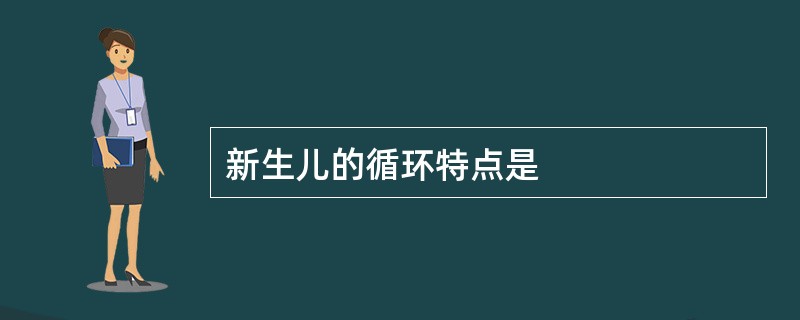 新生儿的循环特点是